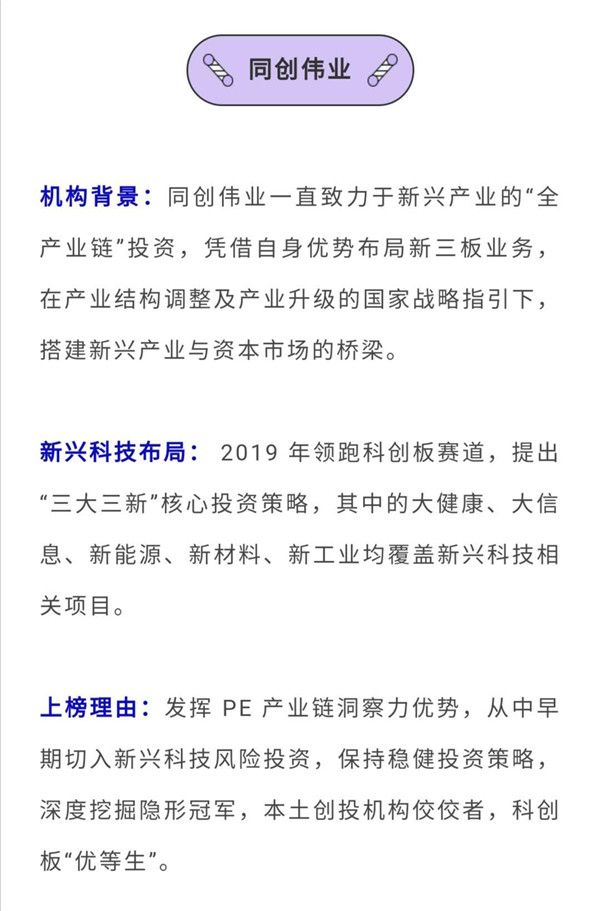 同创伟业

机构背景：同创伟业一直致力于新兴产业的“全产业链”投资，凭借自身优势布局新三板业务，在产业结构调整及产业升级的国家战略指引下，搭建新兴产业与资本市场的桥梁。

新兴科技布局：2019年领跑科创板赛道，提出“三大三新”核心投资策略，其中的大健康、大信息、新能源、新材料、新工业均覆盖新兴科技相关项目。

上榜理由：发挥PE产业链洞察力优势，从中早期切入新兴科技风险投资，保持稳健投资策略，深度挖掘隐形冠军，本土创投机构佼佼者，科创板“优等生”。